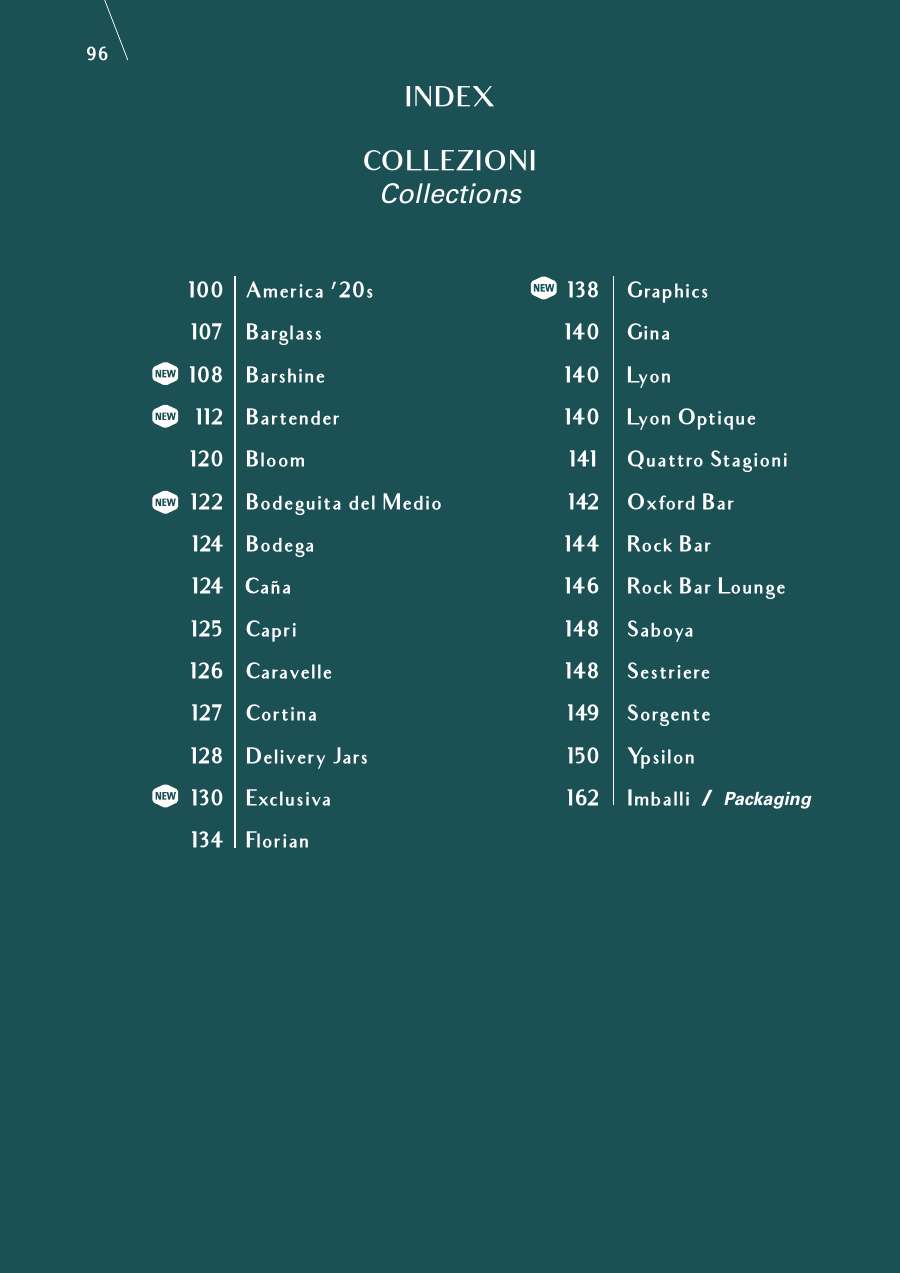 96

INDEX

COLLEZIONI
Collections

100 America '20s
107 Barglass
NEW 108 Barshine
NEW 112 Bartender
120 Bloom
NEW 122 Bodeguita del Medio
124 Bodega
124 Caña
125 Capri
126 Caravelle
127 Cortina
128 Delivery Jars
NEW 130 Exclusiva
134 Florian

NEW 138 Graphics
140 Gina
140 Lyon
140 Lyon Optique
141 Quattro Stagioni
142 Oxford Bar
144 Rock Bar
146 Rock Bar Lounge
148 Saboya
148 Sestriere
149 Sorgente
150 Ypsilon
162 Imballi / Packaging